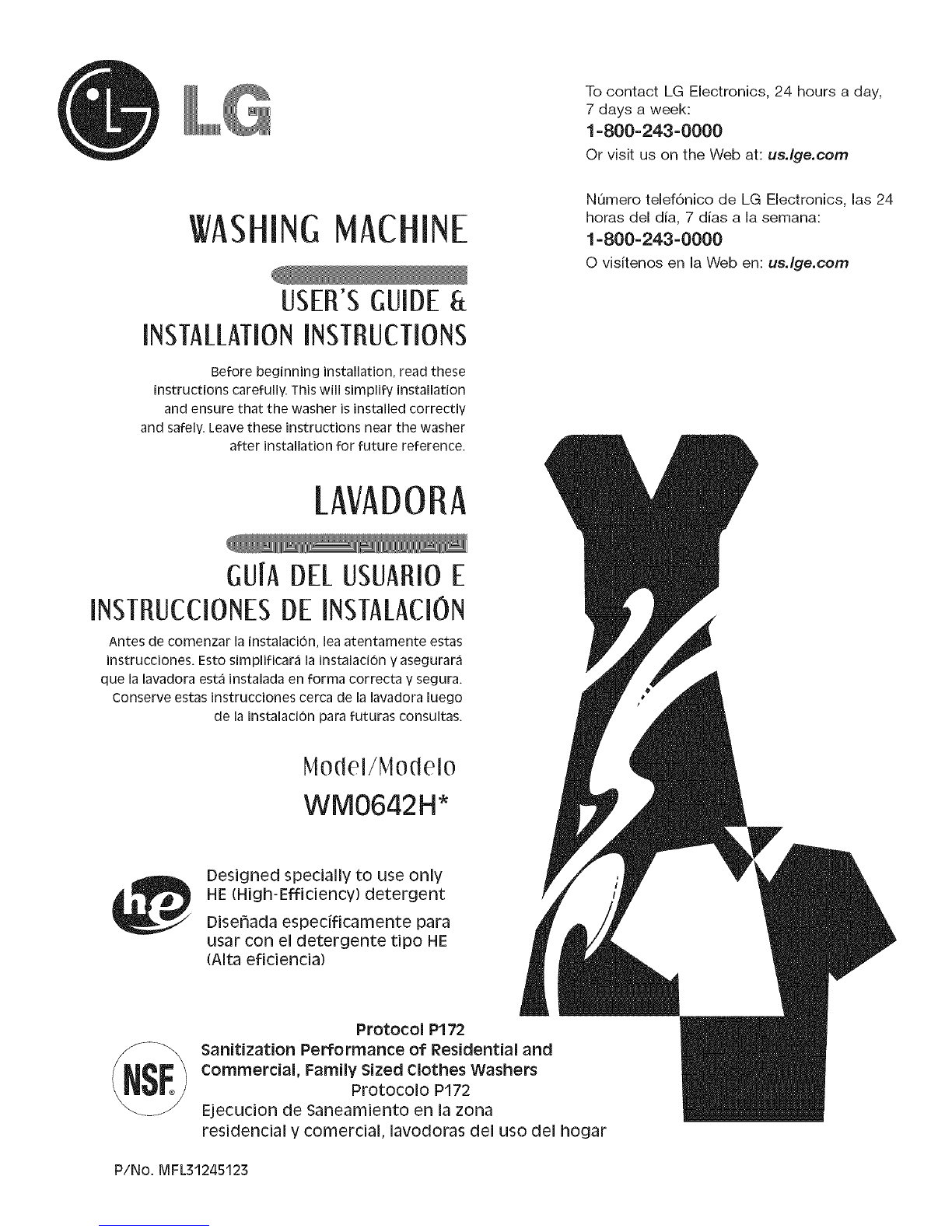 LG

To contact LG Electronics, 24 hours a day, 7 days a week:
1-800-243-0000
Or visit us on the Web at: us.lge.com

Número telefónico de LG Electronics, las 24 horas del día, 7 días a la semana:
1-800-243-0000
O visítenos en la Web en: us.lge.com

WASHING MACHINE

USER'S GUIDE &
INSTALLATION INSTRUCTIONS

Before beginning installation, read these instructions carefully. This will simplify installation and ensure that the washer is installed correctly and safely. Leave these instructions near the washer after installation for future reference.

LAVADORA

GUÍA DEL USUARIO E
INSTRUCCIONES DE INSTALACIÓN

Antes de comenzar la instalación, lea atentamente estas instrucciones. Esto simplificará la instalación y asegurará que la lavadora está instalada en forma correcta y segura. Conserve estas instrucciones cerca de la lavadora luego de la instalación para futuras consultas.

Model/Modelo
WM0642H*

he

Designed specially to use only HE (High-Efficiency) detergent
Diseñada específicamente para usar con el detergente tipo HE (Alta eficiencia)

NSF

Protocol P172
Sanitization Performance of Residential and Commercial, Family Sized Clothes Washers
Protocolo P172
Ejecucion de Saneamiento en la zona residencial y comercial, lavodoras del uso del hogar

P/No. MFL31245123